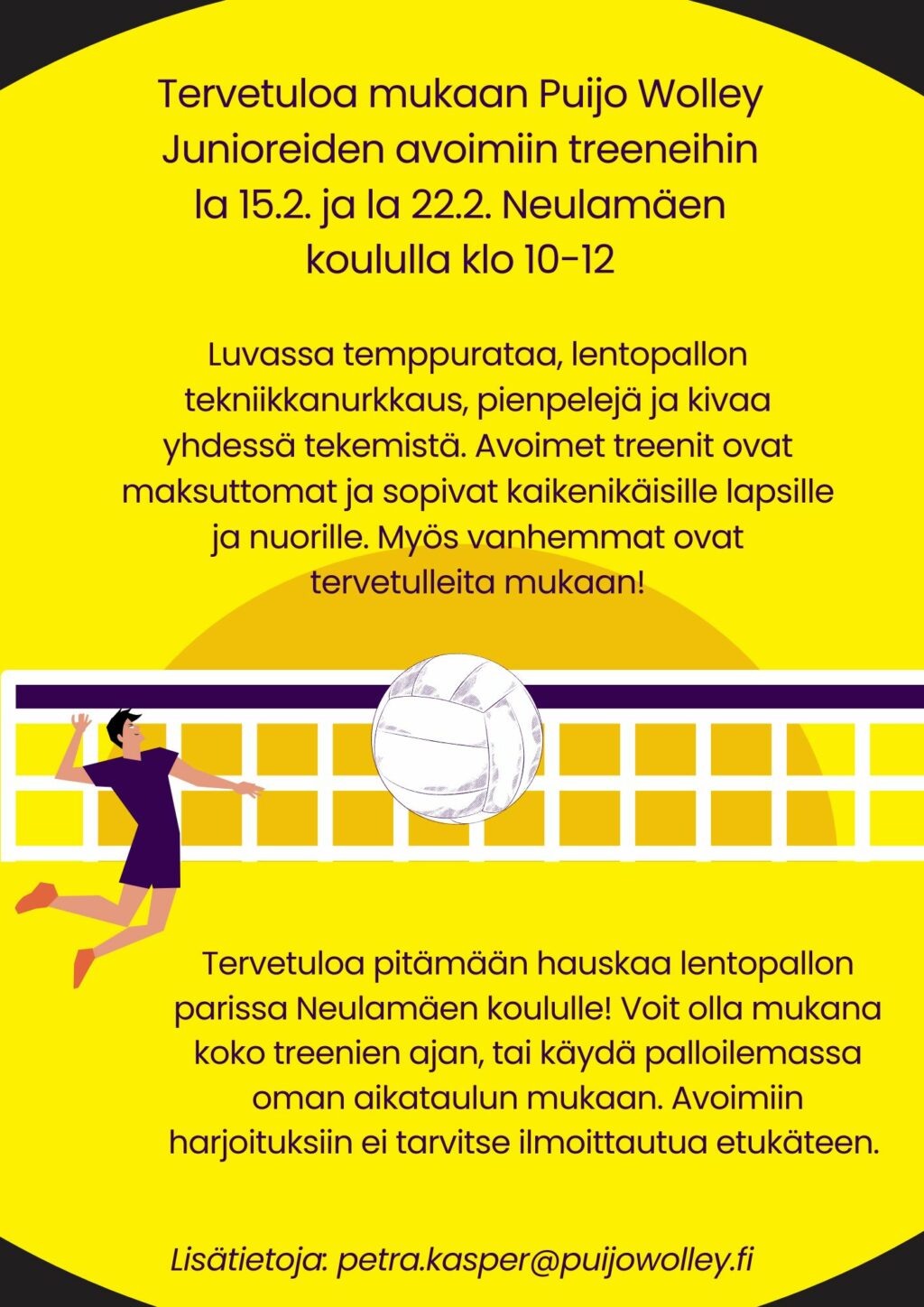 Tervetuloa mukaan Puijo Wolley Junioreiden avoimiin treeneihin la 15.2. ja la 22.2. Neulamäen koululla klo 10-12

Luvassa temppurataa, lentopallon tekniikkanurkkaus, pienpelejä ja kivaa yhdessä tekemistä. Avoimet treenit ovat maksuttomat ja sopivat kaikenikäisille lapsille ja nuorille. Myös vanhemmat ovat tervetulleita mukaan!

Tervetuloa pitämään hauskaa lentopallon parissa Neulamäen koululle! Voit olla mukana koko treenien ajan, tai käydä palloilemassa oman aikataulun mukaan. Avoimiin harjoituksiin ei tarvitse ilmoittautua etukäteen.

Lisätietoja: petra.kasper@puijowolley.fi